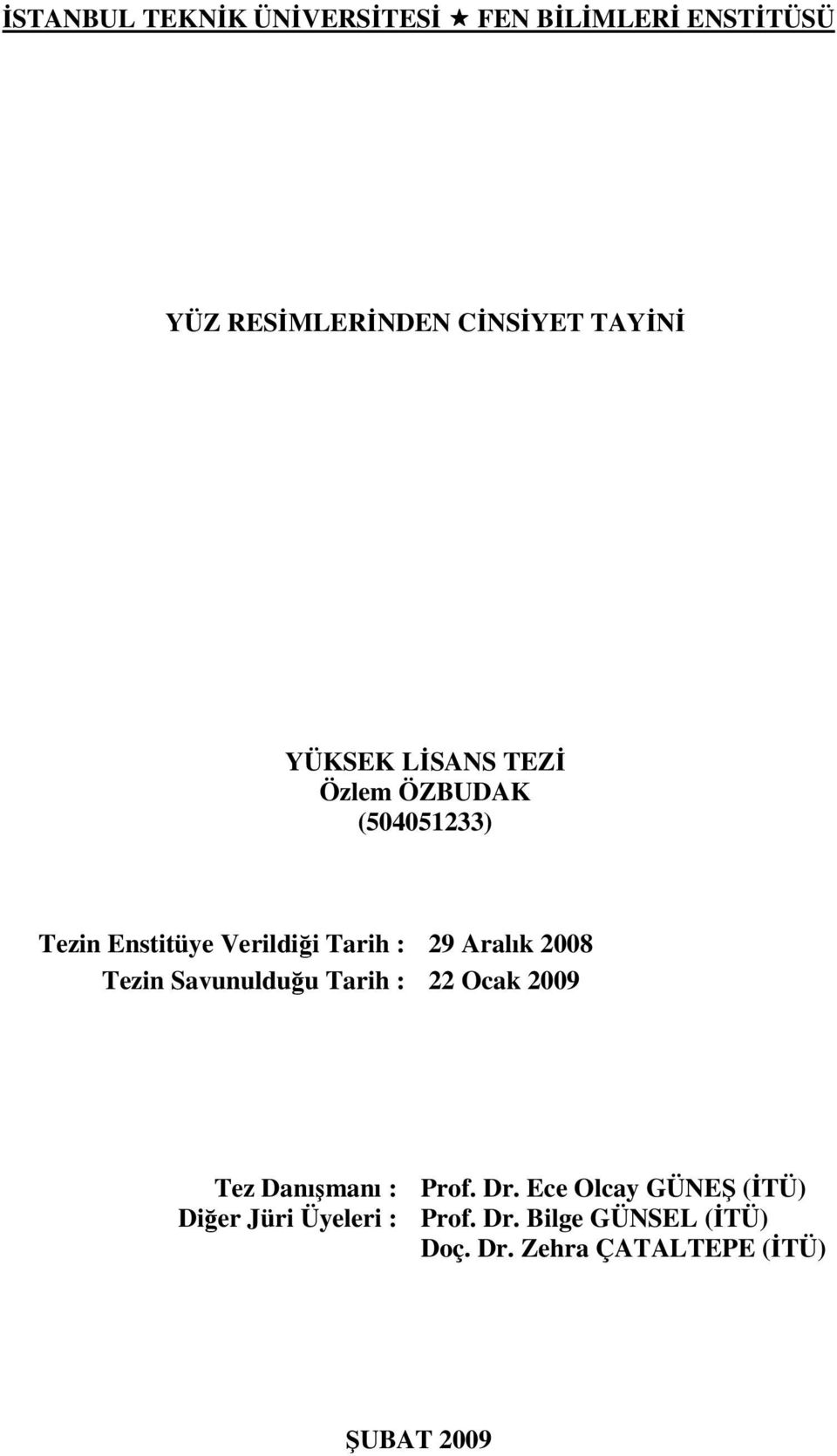 İSTANBUL TEKNİK ÜNİVERSİTESİ ★ FEN BİLİMLERİ ENSTİTÜSÜ

YÜZ RESİMLERİNDEN CİNSİYET TAYİNİ

YÜKSEK LİSANS TEZİ
Özlem ÖZBUDAK
(504051233)

Tezin Enstitüye Verildiği Tarih : 29 Aralık 2008
Tezin Savunulduğu Tarih : 22 Ocak 2009

Tez Danışmanı : Prof. Dr. Ece Olcay GÜNEŞ (İTÜ)
Diğer Jüri Üyeleri : Prof. Dr. Bilge GÜNSEL (İTÜ)
Doç. Dr. Zehra ÇATALTEPE (İTÜ)

ŞUBAT 2009